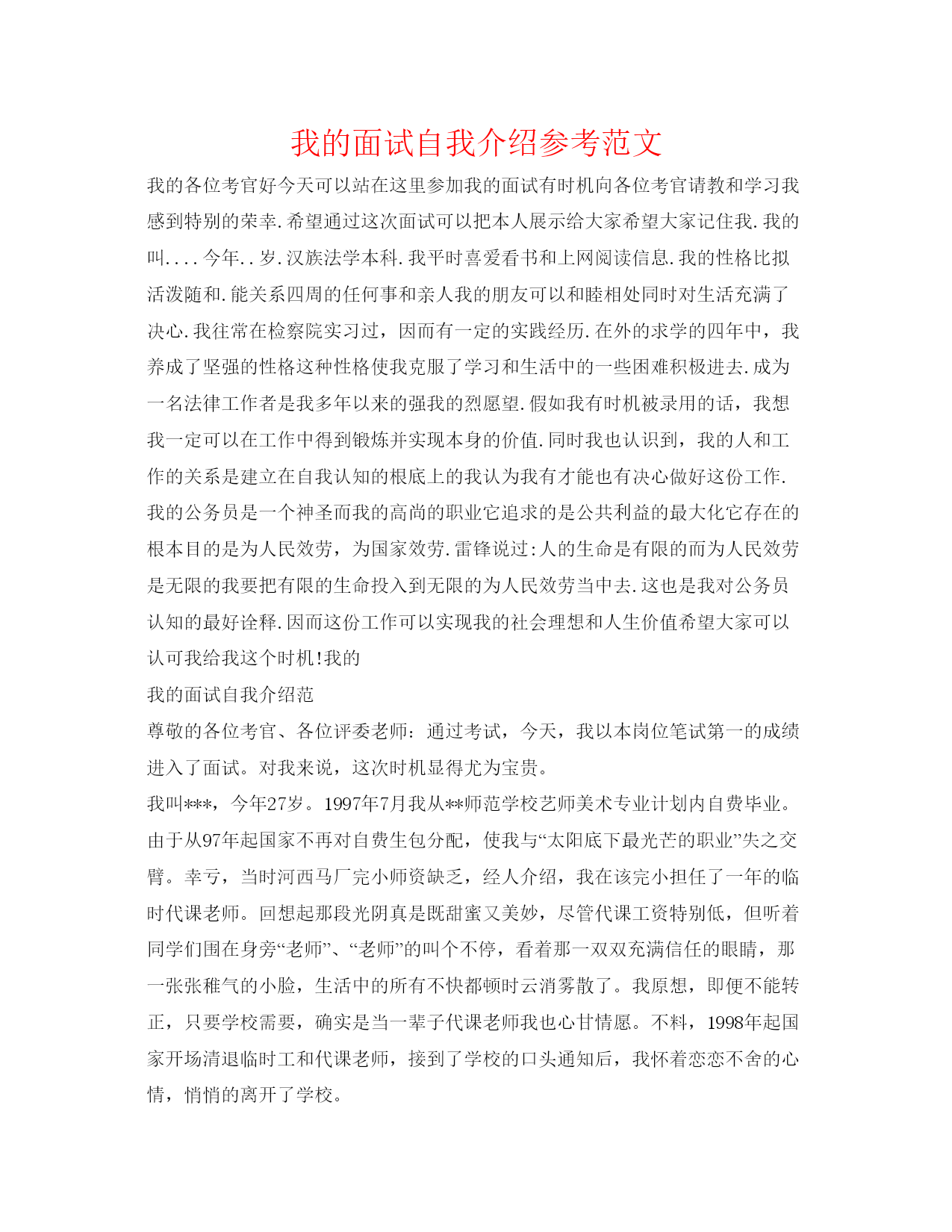 我的面试自我介绍参考范文

我的各位考官好今天可以站在这里参加我的面试有时机向各位考官请教和学习我感到特别的荣幸.希望通过这次面试可以把本人展示给大家希望大家记住我.我的叫....今年..岁.汉族法学本科.我平时喜爱看书和上网阅读信息.我的性格比拟活泼随和.能关系四周的任何事和亲人我的朋友可以和睦相处同时对生活充满了决心.我往常在检察院实习过，因而有一定的实践经历.在外的求学的四年中，我养成了坚强的性格这种性格使我克服了学习和生活中的一些困难积极进去.成为一名法律工作者是我多年以来的强我的烈愿望.假如我有时机被录用的话，我想我一定可以在工作中得到锻炼并实现本身的价值.同时我也认识到，我的人和工作的关系是建立在自我认知的根底上的我认为我有才能也有决心做好这份工作.我的公务员是一个神圣而我的高尚的职业它追求的是公共利益的最大化它存在的根本目的是为人民效劳，为国家效劳.雷锋说过:人的生命是有限的而为人民效劳是无限的我要把有限的生命投入到无限的为人民效劳当中去.这也是我对公务员认知的最好诠释.因而这份工作可以实现我的社会理想和人生价值希望大家可以认可我给我这个时机!我的

我的面试自我介绍范

尊敬的各位考官、各位评委老师：通过考试，今天，我以本岗位笔试第一的成绩进入了面试。对我来说，这次时机显得尤为宝贵。

我叫***，今年27岁。1997年7月我从**师范学校艺师美术专业计划内自费毕业。由于从97年起国家不再对自费生包分配，使我与“太阳底下最光芒的职业”失之交臂。幸亏，当时河西马厂完小师资缺乏，经人介绍，我在该完小担任了一年的临时代课老师。回想起那段光阴真是既甜蜜又美妙，尽管代课工资特别低，但听着同学们围在身旁“老师”、“老师”的叫个不停，看着那一双双充满信任的眼睛，那一张张稚气的小脸，生活中的所有不快都顿时云消雾散了。我原想，即便不能转正，只要学校需要，确实是当一辈子代课老师我也心甘情愿。不料，1998年起国家开场清退临时工和代课老师，接到了学校的口头通知后，我怀着恋恋不舍的心情，悄悄的离开了学校。